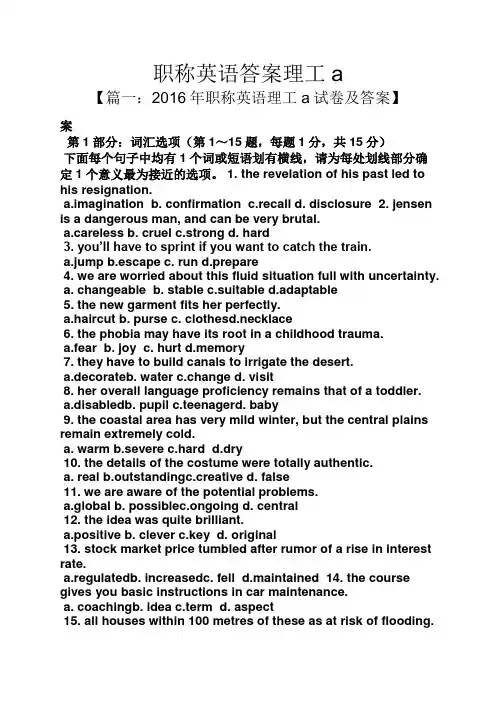 职称英语答案理工 a

【篇一：2016 年职称英语理工 a 试卷及答案】

案

第 1 部分：词汇选项（第 1～15 题，每题 1 分，共 15 分）

下面每个句子中均有 1 个词或短语划有横线，请为每处划线部分确定 1 个意义最为接近的选项。 1. the revelation of his past led to his resignation.

a.imagination b. confirmation c.recall d. disclosure 2. jensen is a dangerous man, and can be very brutal.

a.careless b. cruel c.strong d. hard

3. you'll have to sprint if you want to catch the train.

a.jump b.escape c. run d.prepare

4. we are worried about this fluid situation full with uncertainty.

a. changeable b. stable c.suitable d.adaptable

5. the new garment fits her perfectly.

a.haircut b. purse c. clothesd.necklace

6. the phobia may have its root in a childhood trauma.

a.fear b. joy c. hurt d.memory

7. they have to build canals to irrigate the desert.

a.decorateb. water c.change d. visit

8. her overall language proficiency remains that of a toddler.

a.disabledb. pupil c.teenagerd. baby

9. the coastal area has very mild winter, but the central plains remain extremely cold.

a. warm b.severe c.hard d.dry

10. the details of the costume were totally authentic.

a. real b.outstandingc.creative d. false

11. we are aware of the potential problems.

a.global b. possiblec.ongoing d. central

12. the idea was quite brilliant.

a.positive b. clever c.key d. original

13. stock market price tumbled after rumor of a rise in interest rate.

a.regulatedb. increasedc. fell d.maintained 14. the course gives you basic instructions in car maintenance.

a. coachingb. idea c.term d. aspect

15. all houses within 100 metres of these as at risk of flooding.